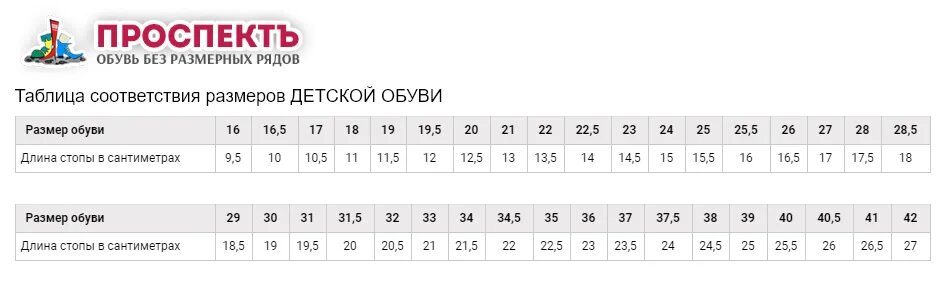 ПРОСПЕКТЪ
ОБУВЬ БЕЗ РАЗМЕРНЫХ РЯДОВ

Таблица соответствия размеров ДЕТСКОЙ ОБУВИ

| Размер обуви | 16 | 16,5 | 17 | 18 | 19 | 19,5 | 20 | 21 | 22 | 22,5 | 23 | 24 | 25 | 25,5 | 26 | 27 | 28 | 28,5 |
|---|---|---|---|---|---|---|---|---|---|---|---|---|---|---|---|---|---|---|
| Длина стопы в сантиметрах | 9,5 | 10 | 10,5 | 11 | 11,5 | 12 | 12,5 | 13 | 13,5 | 14 | 14,5 | 15 | 15,5 | 16 | 16,5 | 17 | 17,5 | 18 |

| Размер обуви | 29 | 30 | 31 | 31,5 | 32 | 33 | 34 | 34,5 | 35 | 36 | 37 | 37,5 | 38 | 39 | 40 | 40,5 | 41 | 42 |
|---|---|---|---|---|---|---|---|---|---|---|---|---|---|---|---|---|---|---|
| Длина стопы в сантиметрах | 18,5 | 19 | 19,5 | 20 | 20,5 | 21 | 21,5 | 22 | 22,5 | 23 | 23,5 | 24 | 24,5 | 25 | 25,5 | 26 | 26,5 | 27 |